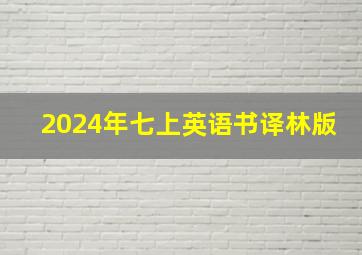 2024年七上英语书译林版